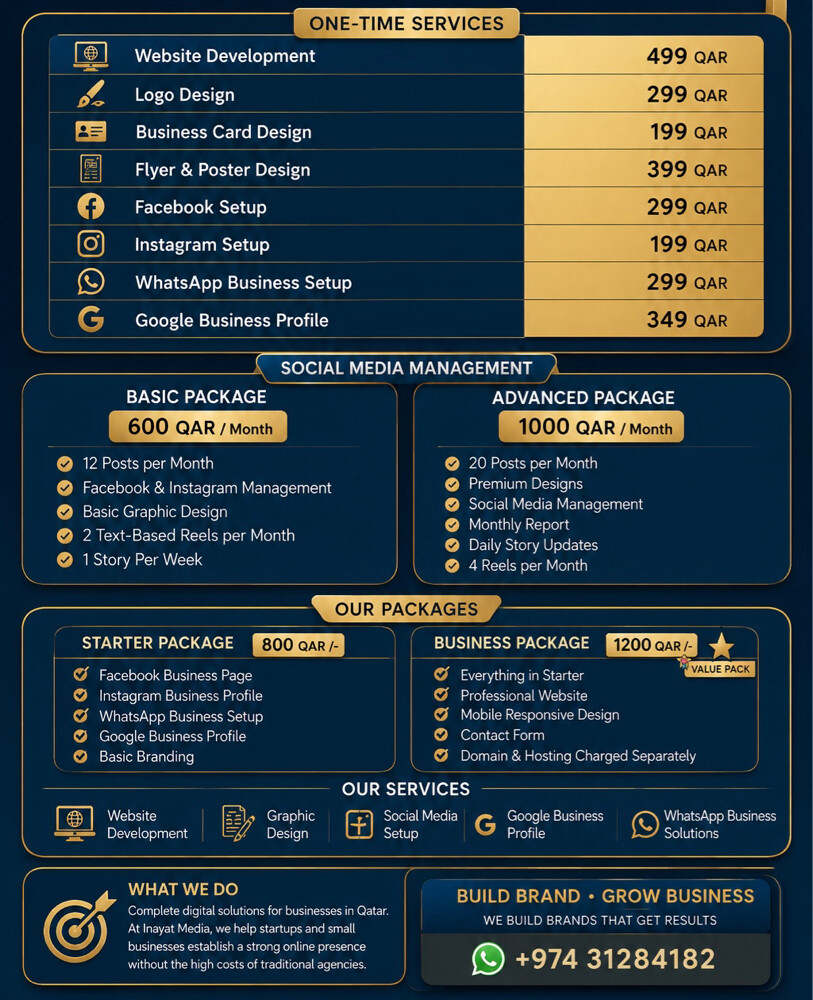 ONE-TIME SERVICES

| | |
|---|---|
| Website Development | 499 QAR |
| Logo Design | 299 QAR |
| Business Card Design | 199 QAR |
| Flyer & Poster Design | 399 QAR |
| Facebook Setup | 299 QAR |
| Instagram Setup | 199 QAR |
| WhatsApp Business Setup | 299 QAR |
| Google Business Profile | 349 QAR |

SOCIAL MEDIA MANAGEMENT

BASIC PACKAGE
600 QAR / Month
12 Posts per Month
Facebook & Instagram Management
Basic Graphic Design
2 Text-Based Reels per Month
1 Story Per Week

ADVANCED PACKAGE
1000 QAR / Month
20 Posts per Month
Premium Designs
Social Media Management
Monthly Report
Daily Story Updates
4 Reels per Month

OUR PACKAGES

STARTER PACKAGE 800 QAR /-
Facebook Business Page
Instagram Business Profile
WhatsApp Business Setup
Google Business Profile
Basic Branding

BUSINESS PACKAGE 1200 QAR /-
VALUE PACK
Everything in Starter
Professional Website
Mobile Responsive Design
Contact Form
Domain & Hosting Charged Separately

OUR SERVICES
Website Development
Graphic Design
Social Media Setup
Google Business Profile
WhatsApp Business Solutions

WHAT WE DO
Complete digital solutions for businesses in Qatar. At Inayat Media, we help startups and small businesses establish a strong online presence without the high costs of traditional agencies.

BUILD BRAND • GROW BUSINESS
WE BUILD BRANDS THAT GET RESULTS
+974 31284182